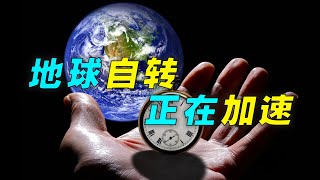 地球自转
正在加速